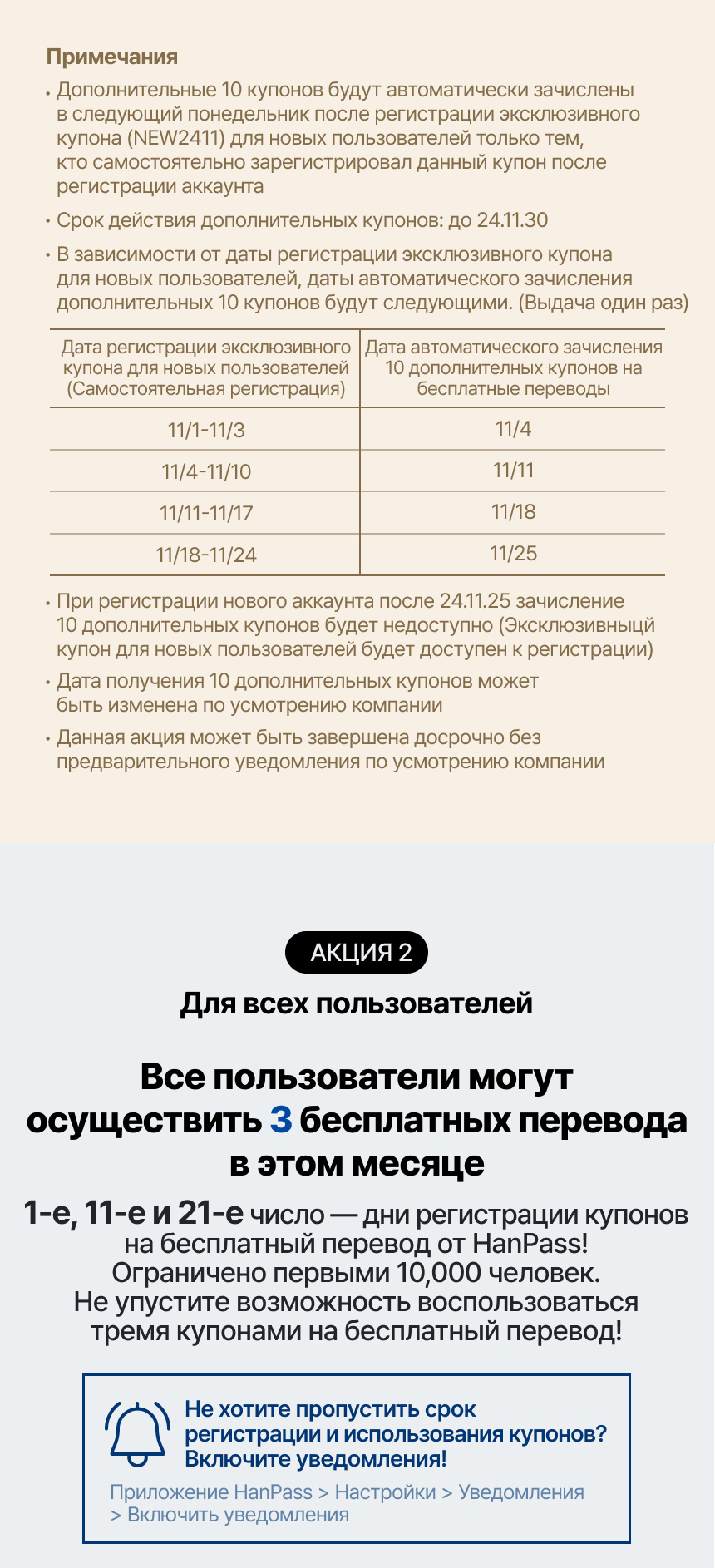 Примечания

• Дополнительные 10 купонов будут автоматически зачислены в следующий понедельник после регистрации эксклюзивного купона (NEW2411) для новых пользователей только тем, кто самостоятельно зарегистрировал данный купон после регистрации аккаунта

• Срок действия дополнительных купонов: до 24.11.30

• В зависимости от даты регистрации эксклюзивного купона для новых пользователей, даты автоматического зачисления дополнительных 10 купонов будут следующими. (Выдача один раз)

| Дата регистрации эксклюзивного купона для новых пользователей (Самостоятельная регистрация) | Дата автоматического зачисления 10 дополнительных купонов на бесплатные переводы |
|---|---|
| 11/1-11/3 | 11/4 |
| 11/4-11/10 | 11/11 |
| 11/11-11/17 | 11/18 |
| 11/18-11/24 | 11/25 |

• При регистрации нового аккаунта после 24.11.25 зачисление 10 дополнительных купонов будет недоступно (Эксклюзивныцй купон для новых пользователей будет доступен к регистрации)

• Дата получения 10 дополнительных купонов может быть изменена по усмотрению компании

• Данная акция может быть завершена досрочно без предварительного уведомления по усмотрению компании

АКЦИЯ 2

Для всех пользователей

Все пользователи могут осуществить 3 бесплатных перевода в этом месяце

1-е, 11-е и 21-е число — дни регистрации купонов на бесплатный перевод от HanPass! Ограничено первыми 10,000 человек. Не упустите возможность воспользоваться тремя купонами на бесплатный перевод!

Не хотите пропустить срок регистрации и использования купонов? Включите уведомления!

Приложение HanPass > Настройки > Уведомления > Включить уведомления